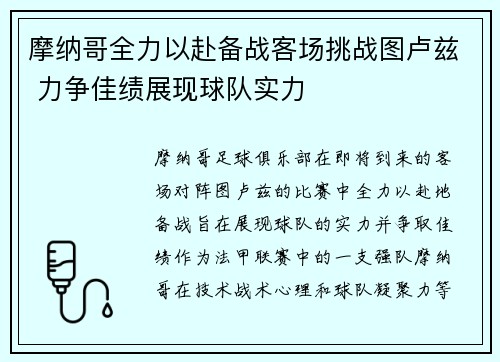 摩纳哥全力以赴备战客场挑战图卢兹 力争佳绩展现球队实力

摩纳哥足球俱乐部在即将到来的客场对阵图卢兹的比赛中全力以赴地备战旨在展现球队的实力并争取佳绩作为法甲联赛中的一支强队摩纳哥在技术战术心理和球队凝聚力等